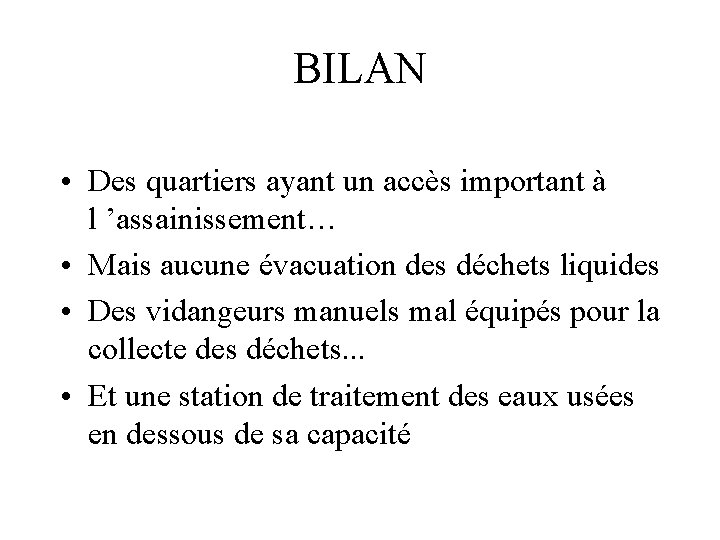 BILAN

• Des quartiers ayant un accès important à l ’assainissement…
• Mais aucune évacuation des déchets liquides
• Des vidangeurs manuels mal équipés pour la collecte des déchets...
• Et une station de traitement des eaux usées en dessous de sa capacité